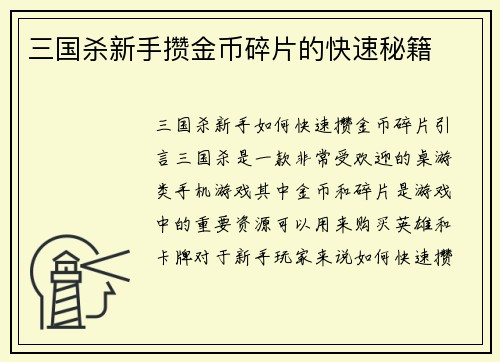 三国杀新手攒金币碎片的快速秘籍

三国杀新手如何快速攒金币碎片引言三国杀是一款非常受欢迎的桌游类手机游戏其中金币和碎片是游戏中的重要资源可以用来购买英雄和卡牌对于新手玩家来说如何快速攒